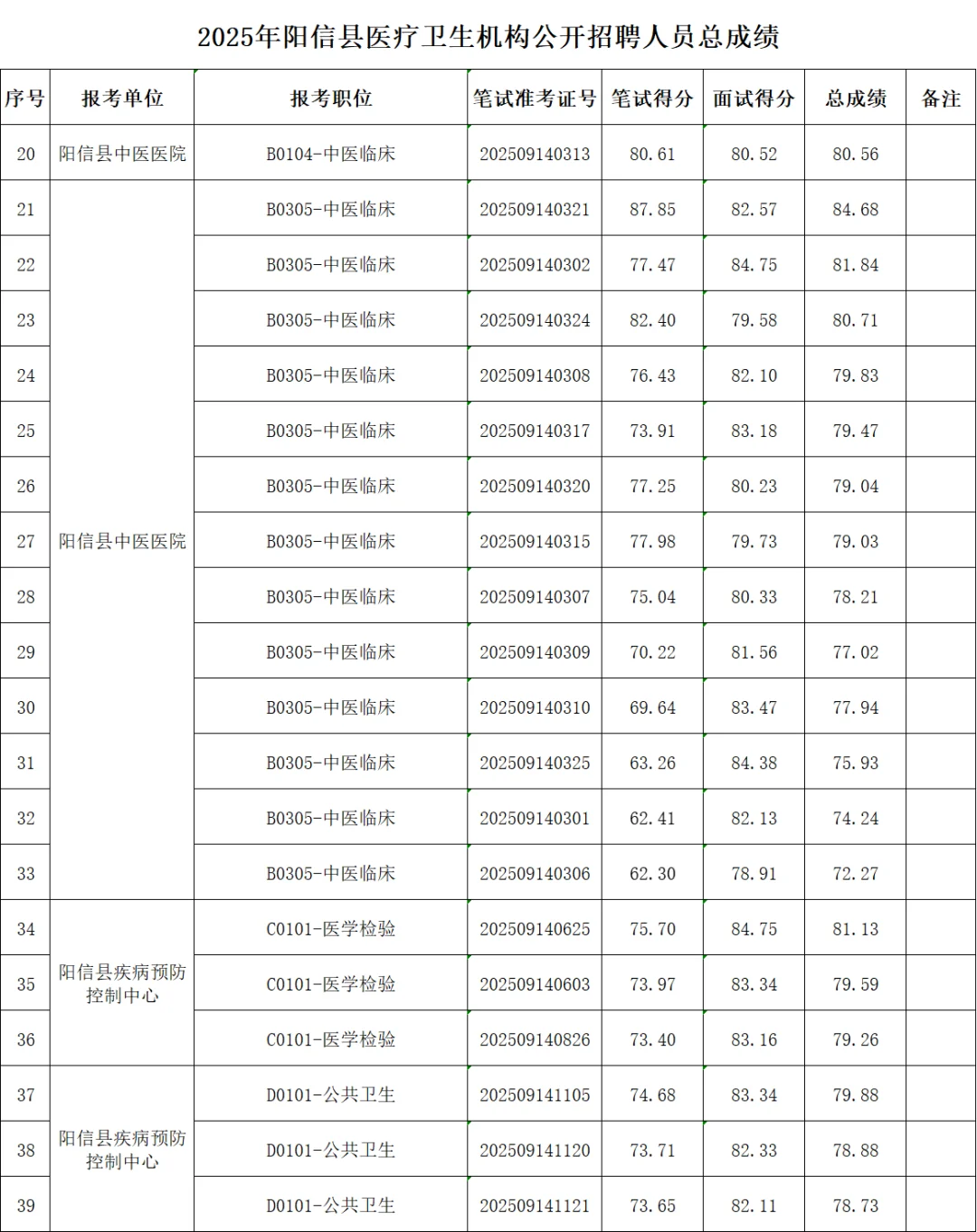 2025年阳信县医疗卫生机构公开招聘人员总成绩

| 序号 | 报考单位 | 报考职位 | 笔试准考证号 | 笔试得分 | 面试得分 | 总成绩 | 备注 |
|---|---|---|---|---|---|---|---|
| 20 | 阳信县中医医院 | B0104-中医临床 | 202509140313 | 80.61 | 80.52 | 80.56 | |
| 21 | 阳信县中医医院 | B0305-中医临床 | 202509140321 | 87.85 | 82.57 | 84.68 | |
| 22 | | B0305-中医临床 | 202509140302 | 77.47 | 84.75 | 81.84 | |
| 23 | | B0305-中医临床 | 202509140324 | 82.40 | 79.58 | 80.71 | |
| 24 | | B0305-中医临床 | 202509140308 | 76.43 | 82.10 | 79.83 | |
| 25 | | B0305-中医临床 | 202509140317 | 73.91 | 83.18 | 79.47 | |
| 26 | | B0305-中医临床 | 202509140320 | 77.25 | 80.23 | 79.04 | |
| 27 | | B0305-中医临床 | 202509140315 | 77.98 | 79.73 | 79.03 | |
| 28 | | B0305-中医临床 | 202509140307 | 75.04 | 80.33 | 78.21 | |
| 29 | | B0305-中医临床 | 202509140309 | 70.22 | 81.56 | 77.02 | |
| 30 | | B0305-中医临床 | 202509140310 | 69.64 | 83.47 | 77.94 | |
| 31 | | B0305-中医临床 | 202509140325 | 63.26 | 84.38 | 75.93 | |
| 32 | | B0305-中医临床 | 202509140301 | 62.41 | 82.13 | 74.24 | |
| 33 | | B0305-中医临床 | 202509140306 | 62.30 | 78.91 | 72.27 | |
| 34 | 阳信县疾病预防控制中心 | C0101-医学检验 | 202509140625 | 75.70 | 84.75 | 81.13 | |
| 35 | | C0101-医学检验 | 202509140603 | 73.97 | 83.34 | 79.59 | |
| 36 | | C0101-医学检验 | 202509140826 | 73.40 | 83.16 | 79.26 | |
| 37 | 阳信县疾病预防控制中心 | D0101-公共卫生 | 202509141105 | 74.68 | 83.34 | 79.88 | |
| 38 | | D0101-公共卫生 | 202509141120 | 73.71 | 82.33 | 78.88 | |
| 39 | | D0101-公共卫生 | 202509141121 | 73.65 | 82.11 | 78.73 | |